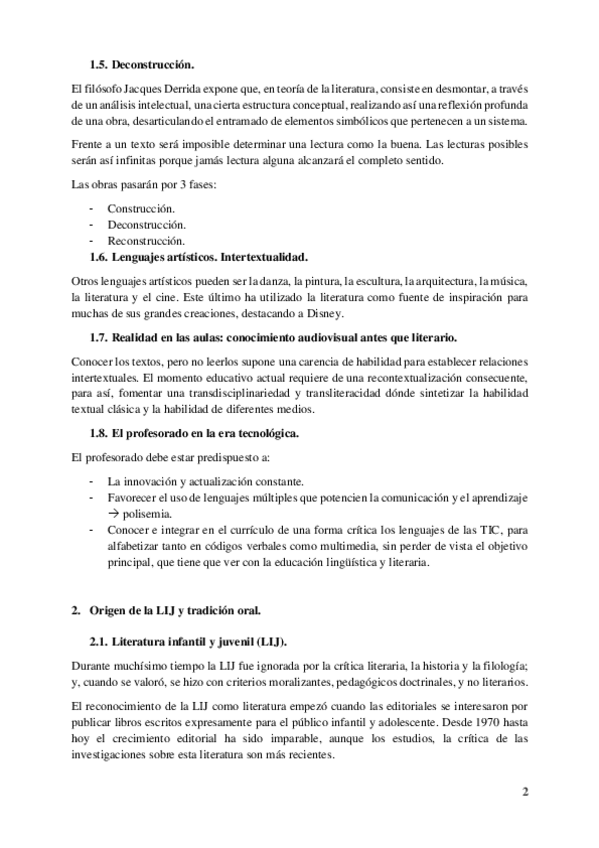 1.5. Deconstrucción.

El filósofo Jacques Derrida expone que, en teoría de la literatura, consiste en desmontar, a través de un análisis intelectual, una cierta estructura conceptual, realizando así una reflexión profunda de una obra, desarticulando el entramado de elementos simbólicos que pertenecen a un sistema.

Frente a un texto será imposible determinar una lectura como la buena. Las lecturas posibles serán así infinitas porque jamás lectura alguna alcanzará el completo sentido.

Las obras pasarán por 3 fases:

- Construcción.
- Deconstrucción.
- Reconstrucción.

1.6. Lenguajes artísticos. Intertextualidad.

Otros lenguajes artísticos pueden ser la danza, la pintura, la escultura, la arquitectura, la música, la literatura y el cine. Este último ha utilizado la literatura como fuente de inspiración para muchas de sus grandes creaciones, destacando a Disney.

1.7. Realidad en las aulas: conocimiento audiovisual antes que literario.

Conocer los textos, pero no leerlos supone una carencia de habilidad para establecer relaciones intertextuales. El momento educativo actual requiere de una recontextualización consecuente, para así, fomentar una transdisciplinariedad y transliteracidad dónde sintetizar la habilidad textual clásica y la habilidad de diferentes medios.

1.8. El profesorado en la era tecnológica.

El profesorado debe estar predispuesto a:

- La innovación y actualización constante.
- Favorecer el uso de lenguajes múltiples que potencien la comunicación y el aprendizaje → polisemia.
- Conocer e integrar en el currículo de una forma crítica los lenguajes de las TIC, para alfabetizar tanto en códigos verbales como multimedia, sin perder de vista el objetivo principal, que tiene que ver con la educación lingüística y literaria.

2. Origen de la LIJ y tradición oral.

2.1. Literatura infantil y juvenil (LIJ).

Durante muchísimo tiempo la LIJ fue ignorada por la crítica literaria, la historia y la filología; y, cuando se valoró, se hizo con criterios moralizantes, pedagógicos doctrinales, y no literarios.

El reconocimiento de la LIJ como literatura empezó cuando las editoriales se interesaron por publicar libros escritos expresamente para el público infantil y adolescente. Desde 1970 hasta hoy el crecimiento editorial ha sido imparable, aunque los estudios, la crítica de las investigaciones sobre esta literatura son más recientes.

2